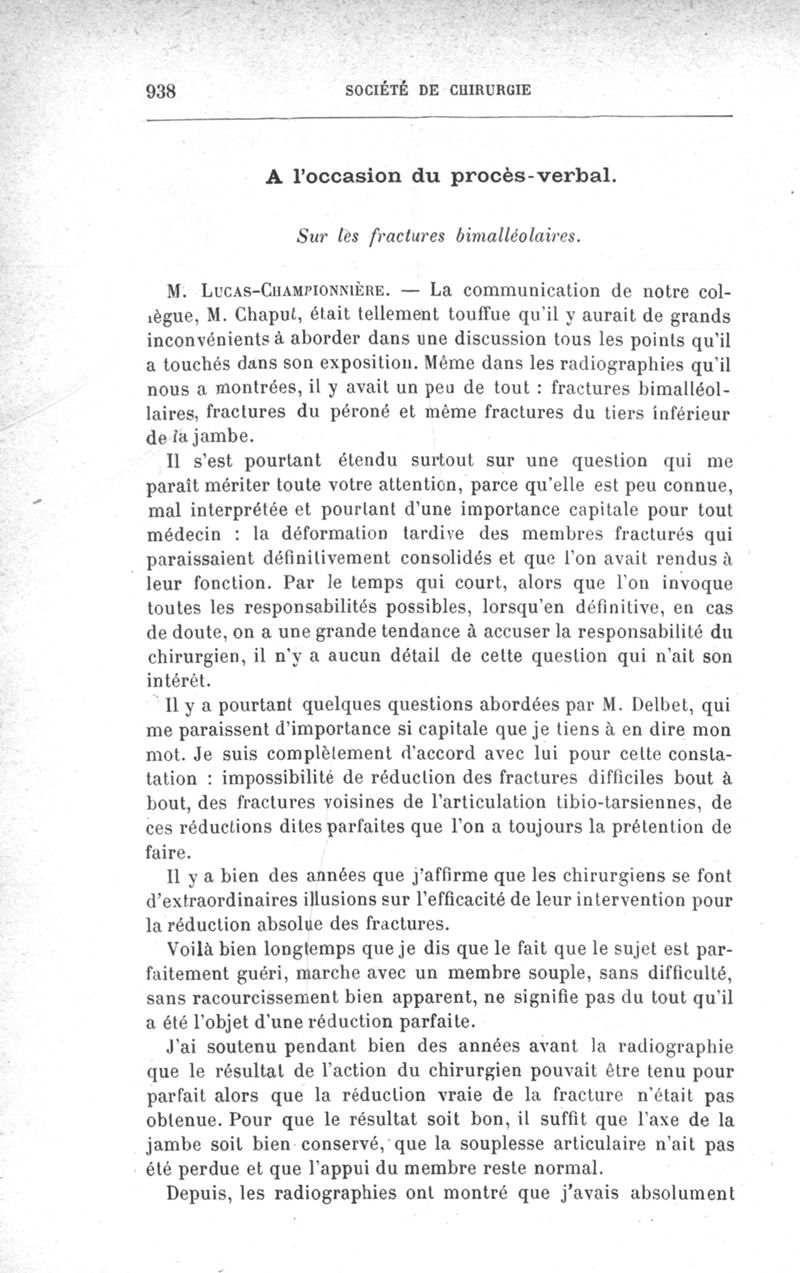 938 SOCIÉTÉ DE CHIRURGIE

A l'occasion du procès-verbal.

Sur les fractures bimalléolaires.

M. Lucas-Championnière. — La communication de notre collègue, M. Chaput, était tellement touffue qu'il y aurait de grands inconvénients à aborder dans une discussion tous les points qu'il a touchés dans son exposition. Même dans les radiographies qu'il nous a montrées, il y avait un peu de tout : fractures bimalléollaires, fractures du péroné et même fractures du tiers inférieur de la jambe.

Il s'est pourtant étendu surtout sur une question qui me paraît mériter toute votre attention, parce qu'elle est peu connue, mal interprétée et pourtant d'une importance capitale pour tout médecin : la déformation tardive des membres fracturés qui paraissaient définitivement consolidés et que l'on avait rendus à leur fonction. Par le temps qui court, alors que l'on invoque toutes les responsabilités possibles, lorsqu'en définitive, en cas de doute, on a une grande tendance à accuser la responsabilité du chirurgien, il n'y a aucun détail de cette question qui n'ait son intérêt.

Il y a pourtant quelques questions abordées par M. Delbet, qui me paraissent d'importance si capitale que je tiens à en dire mon mot. Je suis complètement d'accord avec lui pour cette constatation : impossibilité de réduction des fractures difficiles bout à bout, des fractures voisines de l'articulation tibio-tarsiennes, de ces réductions dites parfaites que l'on a toujours la prétention de faire.

Il y a bien des années que j'affirme que les chirurgiens se font d'extraordinaires illusions sur l'efficacité de leur intervention pour la réduction absolue des fractures.

Voilà bien longtemps que je dis que le fait que le sujet est parfaitement guéri, marche avec un membre souple, sans difficulté, sans racourcissement bien apparent, ne signifie pas du tout qu'il a été l'objet d'une réduction parfaite.

J'ai soutenu pendant bien des années avant la radiographie que le résultat de l'action du chirurgien pouvait être tenu pour parfait alors que la réduction vraie de la fracture n'était pas obtenue. Pour que le résultat soit bon, il suffit que l'axe de la jambe soit bien conservé, que la souplesse articulaire n'ait pas été perdue et que l'appui du membre reste normal.

Depuis, les radiographies ont montré que j'avais absolument